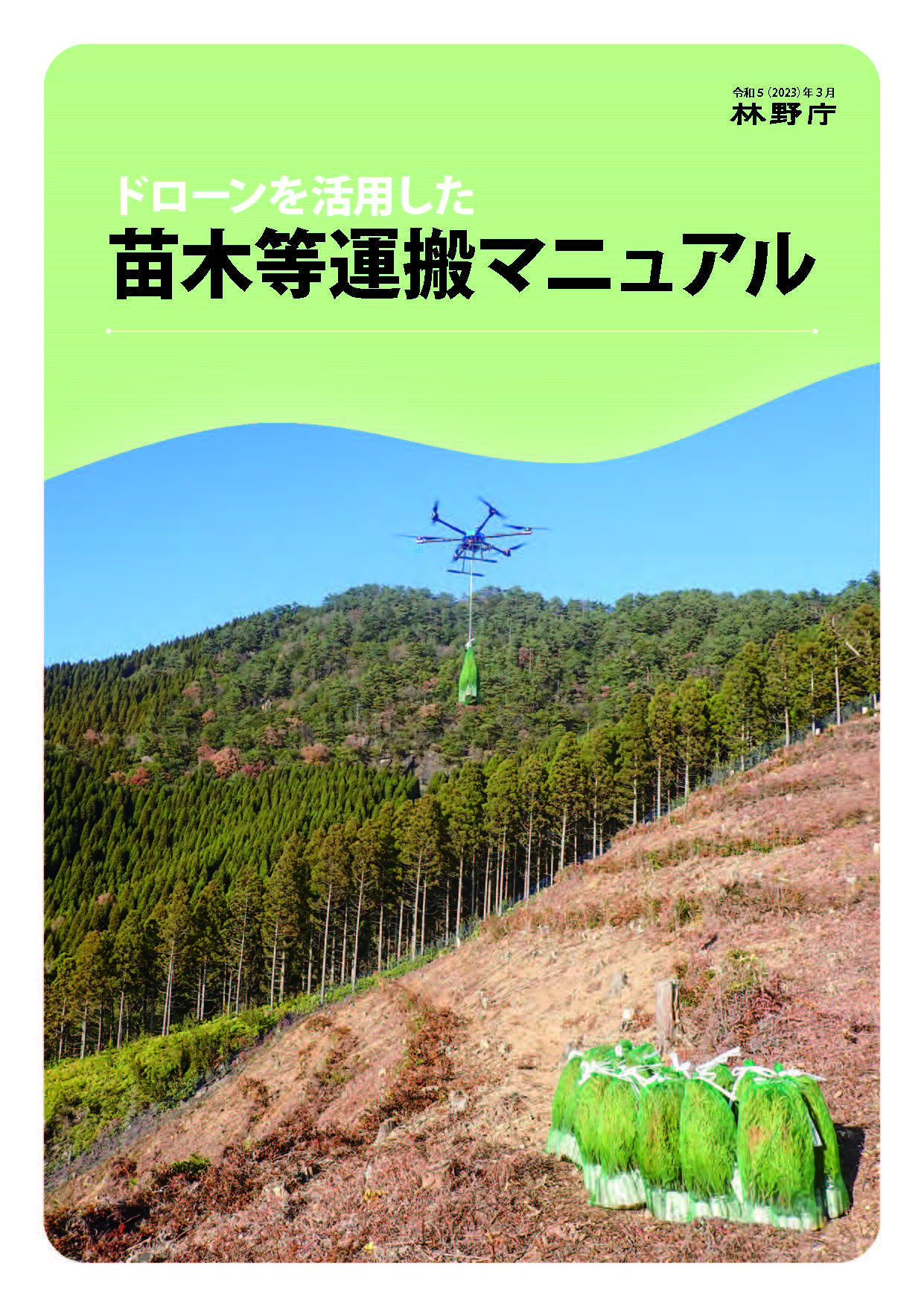 令和5（2023）年3月
林野庁

ドローンを活用した
苗木等運搬マニュアル